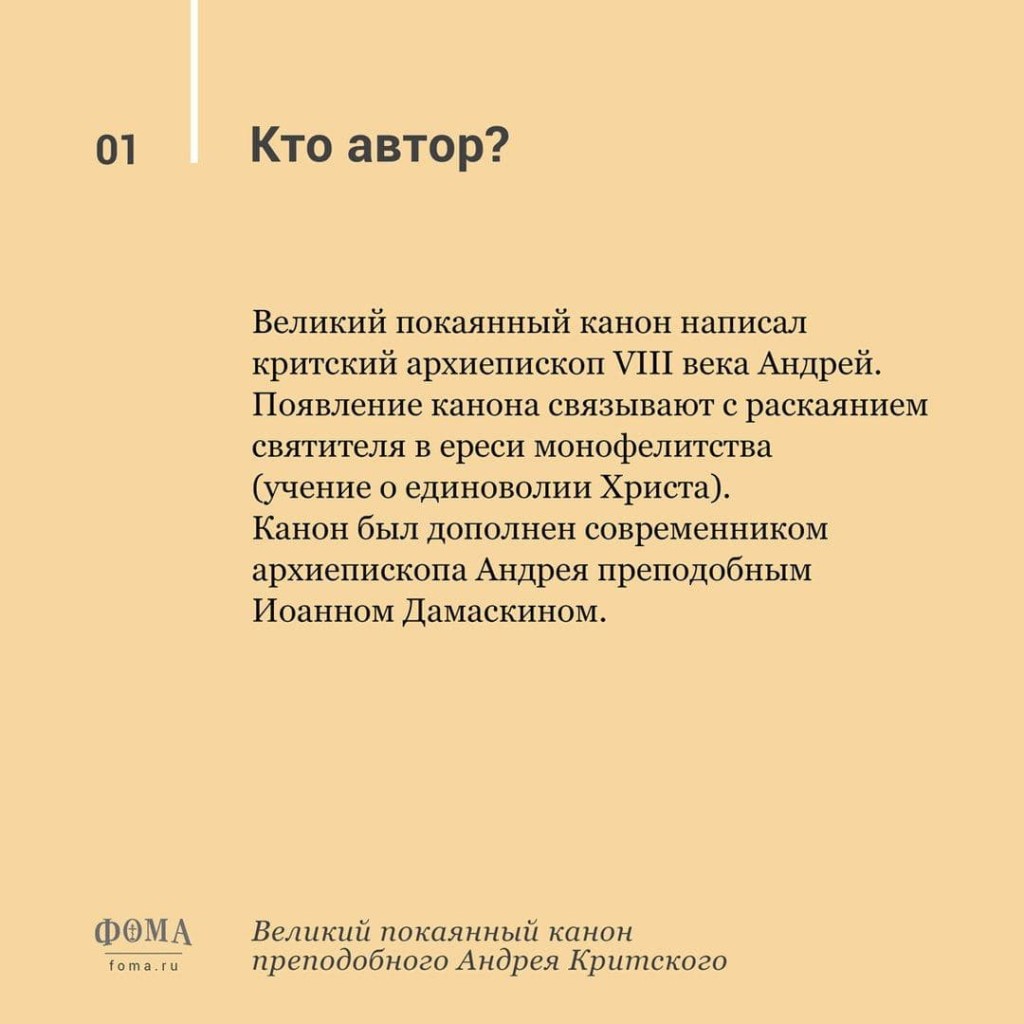 01

Кто автор?

Великий покаянный канон написал критский архиепископ VIII века Андрей. Появление канона связывают с раскаянием святителя в ереси монофелитства (учение о единоволии Христа). Канон был дополнен современником архиепископа Андрея преподобным Иоанном Дамаскином.

ФОМА
foma.ru

Великий покаянный канон преподобного Андрея Критского